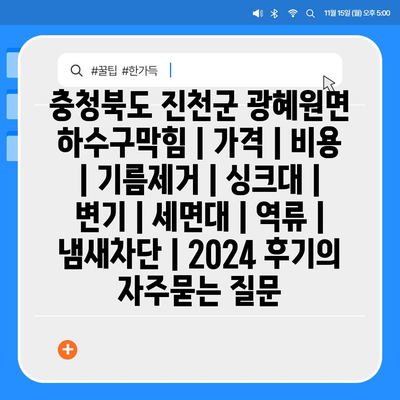 11월 15일 (월) 오후 5:00

#꿀팁 #한가득

충청북도 진천군 광혜원면 하수구막힘 | 가격 | 비용 | 기름제거 | 싱크대 | 변기 | 세면대 | 역류 | 냄새차단 | 2024 후기의 자주묻는 질문